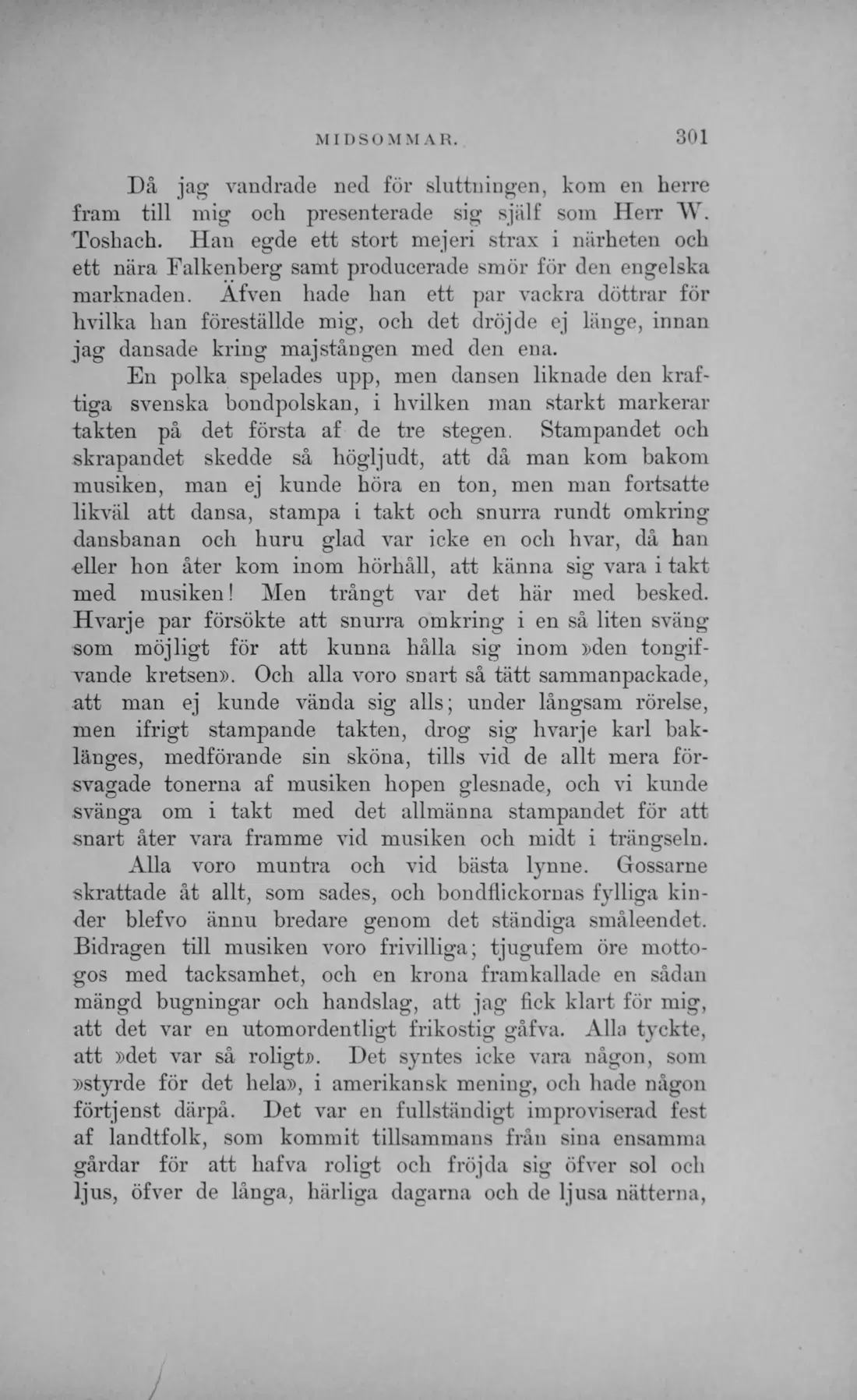 MIDSOMMAR. 301

Då jag vandrade ned för sluttningen, kom en herre fram till mig och presenterade sig själf som Herr W. Toshach. Han egde ett stort mejeri strax i närheten och ett nära Falkenberg samt producerade smör för den engelska marknaden. Äfven hade han ett par vackra döttrar för hvilka han föreställde mig, och det dröjde ej länge, innan jag dansade kring majstången med den ena.

En polka spelades upp, men dansen liknade den kraftiga svenska bondpolskan, i hvilken man starkt markerar takten på det första af de tre stegen. Stampandet och skrapandet skedde så högljudt, att då man kom bakom musiken, man ej kunde höra en ton, men man fortsatte likväl att dansa, stampa i takt och snurra rundt omkring dansbanan och huru glad var icke en och hvar, då han eller hon åter kom inom hörhåll, att känna sig vara i takt med musiken! Men trångt var det här med besked. Hvarje par försökte att snurra omkring i en så liten sväng som möjligt för att kunna hålla sig inom »den tongifvande kretsen». Och alla voro snart så tätt sammanpackade, att man ej kunde vända sig alls; under långsam rörelse, men ifrigt stampande takten, drog sig hvarje karl baklänges, medförande sin sköna, tills vid de allt mera försvagade tonerna af musiken hopen glesnade, och vi kunde svänga om i takt med det allmänna stampandet för att snart åter vara framme vid musiken och midt i trängseln.

Alla voro muntra och vid bästa lynne. Gossarne skrattade åt allt, som sades, och bondflickornas fylliga kinder blefvo ännu bredare genom det ständiga småleendet. Bidragen till musiken voro frivilliga; tjugufem öre mottogos med tacksamhet, och en krona framkallade en sådan mängd bugningar och handslag, att jag fick klart för mig, att det var en utomordentligt frikostig gåfva. Alla tyckte, att »det var så roligt». Det syntes icke vara någon, som »styrde för det hela», i amerikansk mening, och hade någon förtjenst därpå. Det var en fullständigt improviserad fest af landtfolk, som kommit tillsammans från sina ensamma gårdar för att hafva roligt och fröjda sig öfver sol och ljus, öfver de långa, härliga dagarna och de ljusa nätterna,